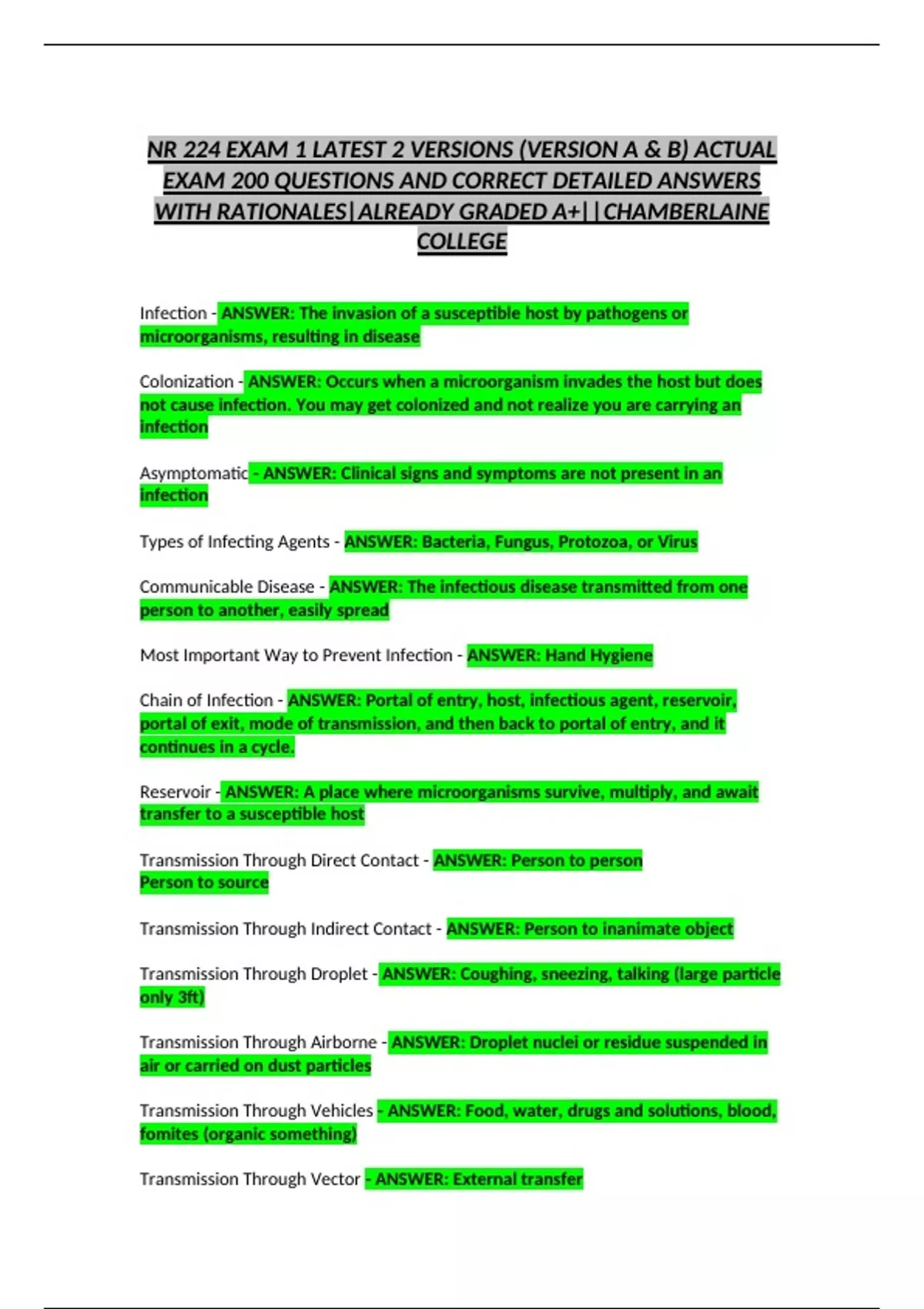 NR 224 EXAM 1 LATEST 2 VERSIONS (VERSION A & B) ACTUAL EXAM 200 QUESTIONS AND CORRECT DETAILED ANSWERS WITH RATIONALES|ALREADY GRADED A+||CHAMBERLAINE COLLEGE

Infection - ANSWER: The invasion of a susceptible host by pathogens or microorganisms, resulting in disease

Colonization - ANSWER: Occurs when a microorganism invades the host but does not cause infection. You may get colonized and not realize you are carrying an infection

Asymptomatic - ANSWER: Clinical signs and symptoms are not present in an infection

Types of Infecting Agents - ANSWER: Bacteria, Fungus, Protozoa, or Virus

Communicable Disease - ANSWER: The infectious disease transmitted from one person to another, easily spread

Most Important Way to Prevent Infection - ANSWER: Hand Hygiene

Chain of Infection - ANSWER: Portal of entry, host, infectious agent, reservoir, portal of exit, mode of transmission, and then back to portal of entry, and it continues in a cycle.

Reservoir - ANSWER: A place where microorganisms survive, multiply, and await transfer to a susceptible host

Transmission Through Direct Contact - ANSWER: Person to person
Person to source

Transmission Through Indirect Contact - ANSWER: Person to inanimate object

Transmission Through Droplet - ANSWER: Coughing, sneezing, talking (large particle only 3ft)

Transmission Through Airborne - ANSWER: Droplet nuclei or residue suspended in air or carried on dust particles

Transmission Through Vehicles - ANSWER: Food, water, drugs and solutions, blood, fomites (organic something)

Transmission Through Vector - ANSWER: External transfer